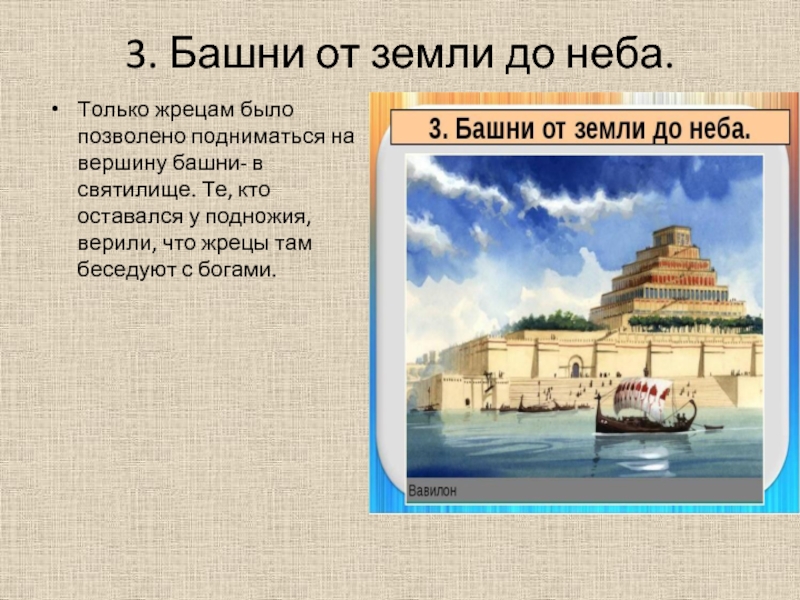 3. Башни от земли до неба.

• Только жрецам было позволено подниматься на вершину башни- в святилище. Те, кто оставался у подножия, верили, что жрецы там беседуют с богами.

3. Башни от земли до неба.

Вавилон